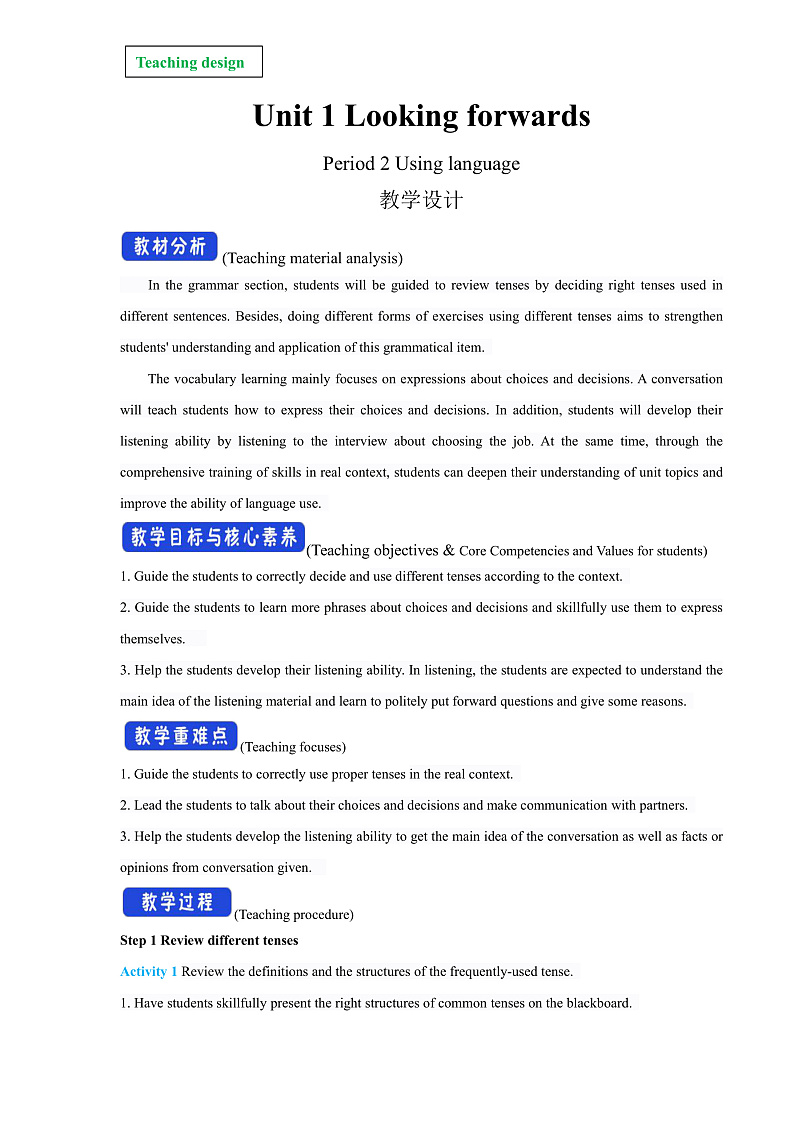 Teaching design

Unit 1 Looking forwards

Period 2 Using language

教学设计

教材分析 (Teaching material analysis)

In the grammar section, students will be guided to review tenses by deciding right tenses used in different sentences. Besides, doing different forms of exercises using different tenses aims to strengthen students' understanding and application of this grammatical item.

The vocabulary learning mainly focuses on expressions about choices and decisions. A conversation will teach students how to express their choices and decisions. In addition, students will develop their listening ability by listening to the interview about choosing the job. At the same time, through the comprehensive training of skills in real context, students can deepen their understanding of unit topics and improve the ability of language use.

教学目标与核心素养 (Teaching objectives & Core Competencies and Values for students)

1. Guide the students to correctly decide and use different tenses according to the context.

2. Guide the students to learn more phrases about choices and decisions and skillfully use them to express themselves.

3. Help the students develop their listening ability. In listening, the students are expected to understand the main idea of the listening material and learn to politely put forward questions and give some reasons.

教学重难点 (Teaching focuses)

1. Guide the students to correctly use proper tenses in the real context.

2. Lead the students to talk about their choices and decisions and make communication with partners.

3. Help the students develop the listening ability to get the main idea of the conversation as well as facts or opinions from conversation given.

教学过程 (Teaching procedure)

Step 1 Review different tenses

Activity 1 Review the definitions and the structures of the frequently-used tense.

1. Have students skillfully present the right structures of common tenses on the blackboard.